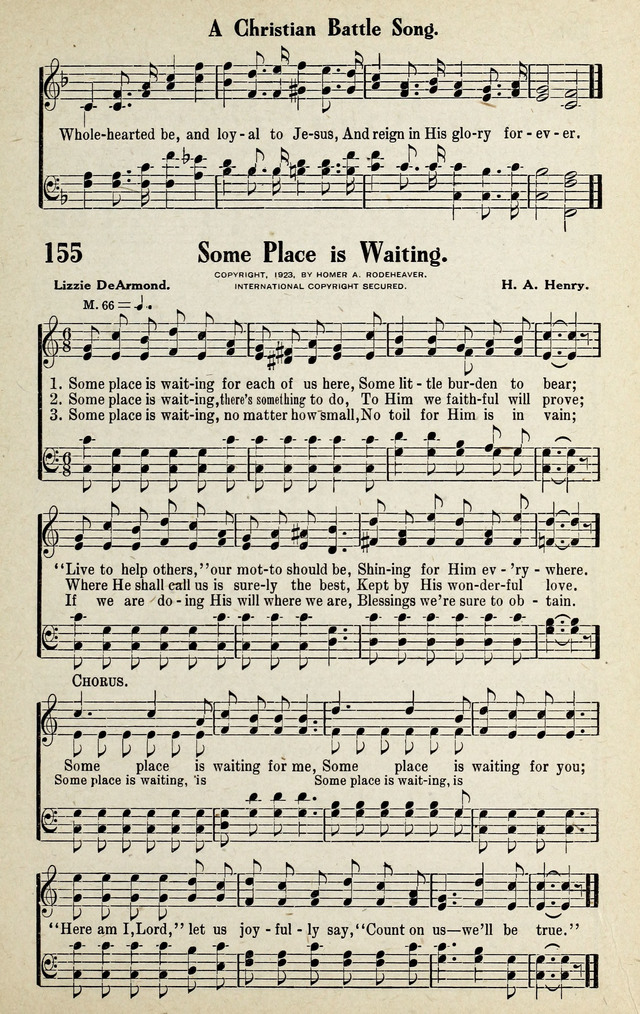 A Christian Battle Song.

Whole-hearted be, and loy-al to Je-sus, And reign in His glo-ry for-ev-er.

155 Some Place is Waiting.

COPYRIGHT, 1923, BY HOMER A. RODEHEAVER. INTERNATIONAL COPYRIGHT SECURED.

Lizzie DeArmond. H. A. Henry.

M. 66 = ♩.

1. Some place is wait-ing for each of us here, Some lit-tle bur-den to bear;
2. Some place is wait-ing, there's something to do, To Him we faith-ful will prove;
3. Some place is wait-ing, no matter how small, No toil for Him is in vain;

"Live to help others," our mot-to should be, Shin-ing for Him ev-'ry-where.
Where He shall call us is sure-ly the best, Kept by His won-der-ful love.
If we are do-ing His will where we are, Blessings we're sure to ob-tain.

CHORUS.

Some place is waiting for me, Some place is waiting for you;
Some place is waiting, is Some place is wait-ing, is

"Here am I, Lord," let us joy-ful-ly say, "Count on us—we'll be true."